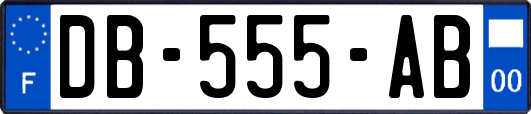 F

DB-555-AB

00